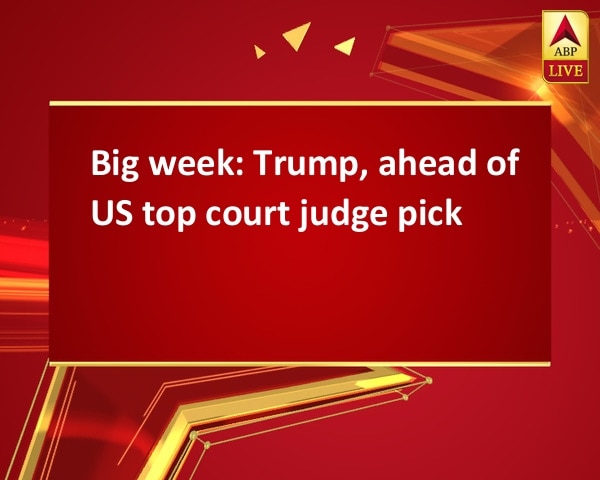 ABP
LIVE

Big week: Trump, ahead of US top court judge pick